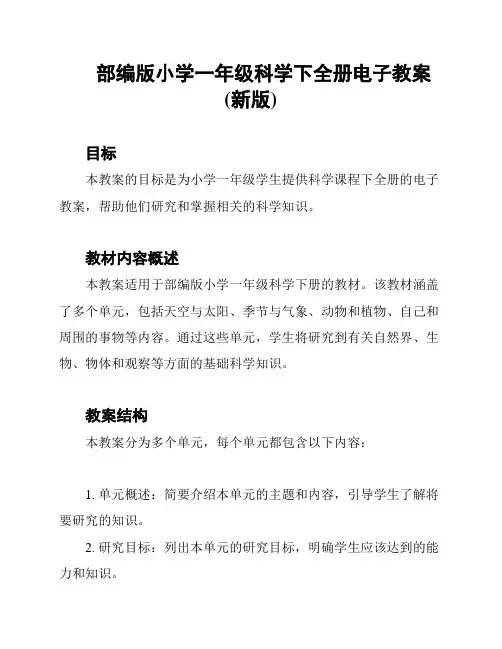 部编版小学一年级科学下全册电子教案(新版)

目标

本教案的目标是为小学一年级学生提供科学课程下全册的电子教案，帮助他们研究和掌握相关的科学知识。

教材内容概述

本教案适用于部编版小学一年级科学下册的教材。该教材涵盖了多个单元，包括天空与太阳、季节与气象、动物和植物、自己和周围的事物等内容。通过这些单元，学生将研究到有关自然界、生物、物体和观察等方面的基础科学知识。

教案结构

本教案分为多个单元，每个单元都包含以下内容：

1. 单元概述：简要介绍本单元的主题和内容，引导学生了解将要研究的知识。

2. 研究目标：列出本单元的研究目标，明确学生应该达到的能力和知识。